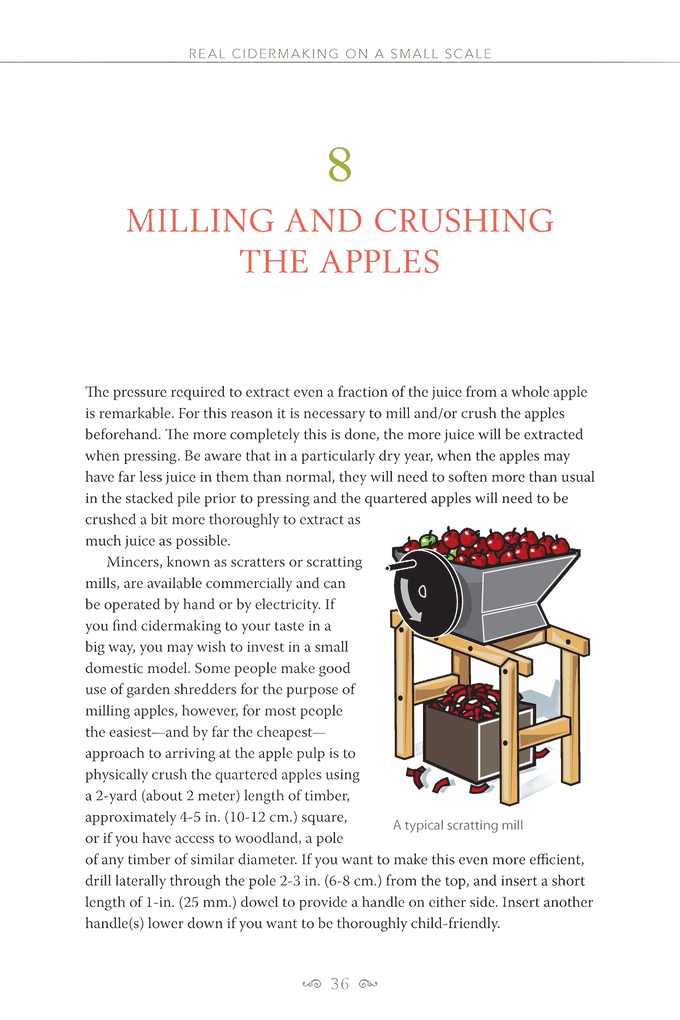 REAL CIDERMAKING ON A SMALL SCALE

8

MILLING AND CRUSHING THE APPLES

The pressure required to extract even a fraction of the juice from a whole apple is remarkable. For this reason it is necessary to mill and/or crush the apples beforehand. The more completely this is done, the more juice will be extracted when pressing. Be aware that in a particularly dry year, when the apples may have far less juice in them than normal, they will need to soften more than usual in the stacked pile prior to pressing and the quartered apples will need to be crushed a bit more thoroughly to extract as much juice as possible.

Mincers, known as scratters or scratting mills, are available commercially and can be operated by hand or by electricity. If you find cidermaking to your taste in a big way, you may wish to invest in a small domestic model. Some people make good use of garden shredders for the purpose of milling apples, however, for most people the easiest—and by far the cheapest—approach to arriving at the apple pulp is to physically crush the quartered apples using a 2-yard (about 2 meter) length of timber, approximately 4-5 in. (10-12 cm.) square, or if you have access to woodland, a pole of any timber of similar diameter. If you want to make this even more efficient, drill laterally through the pole 2-3 in. (6-8 cm.) from the top, and insert a short length of 1-in. (25 mm.) dowel to provide a handle on either side. Insert another handle(s) lower down if you want to be thoroughly child-friendly.

A typical scratting mill

36